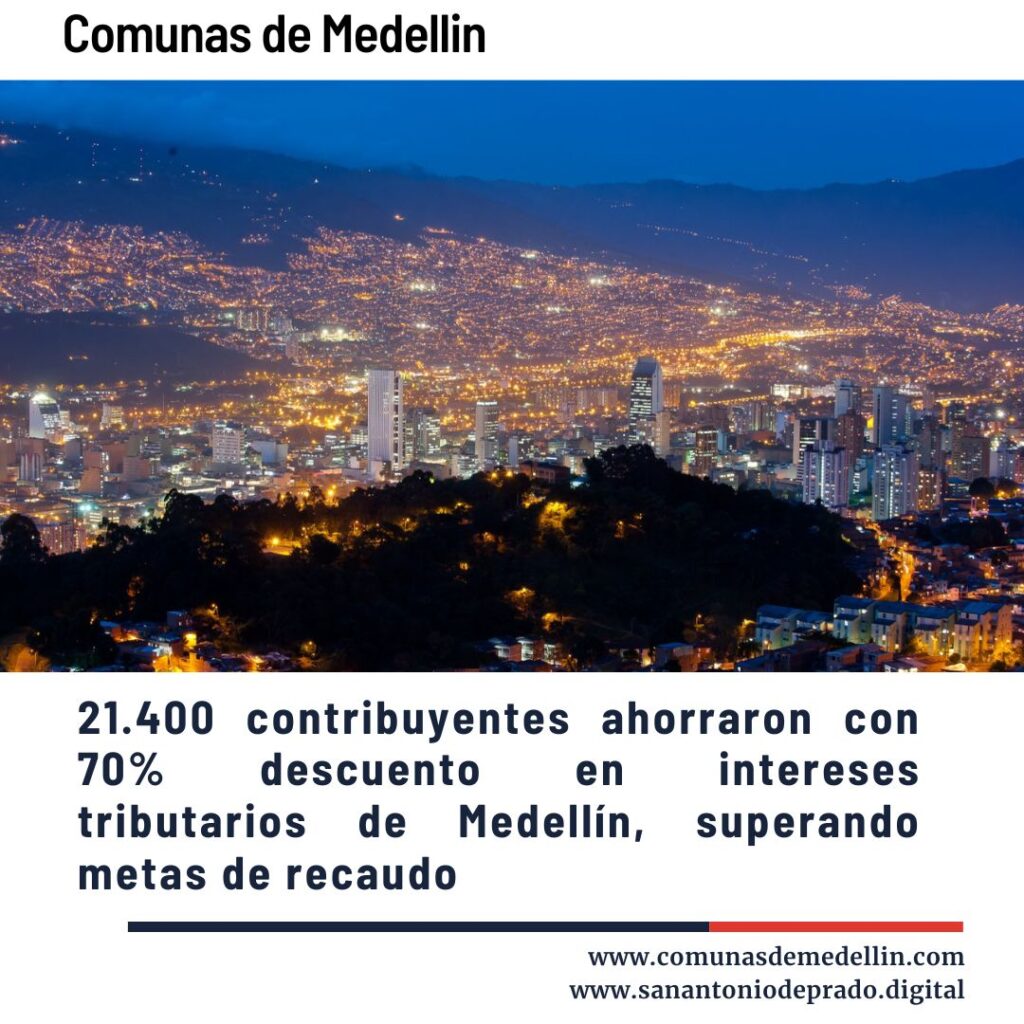 Comunas de Medellin

21.400 contribuyentes ahorraron con 70% descuento en intereses tributarios de Medellín, superando metas de recaudo

www.comunasdemedellin.com
www.sanantoniodeprado.digital